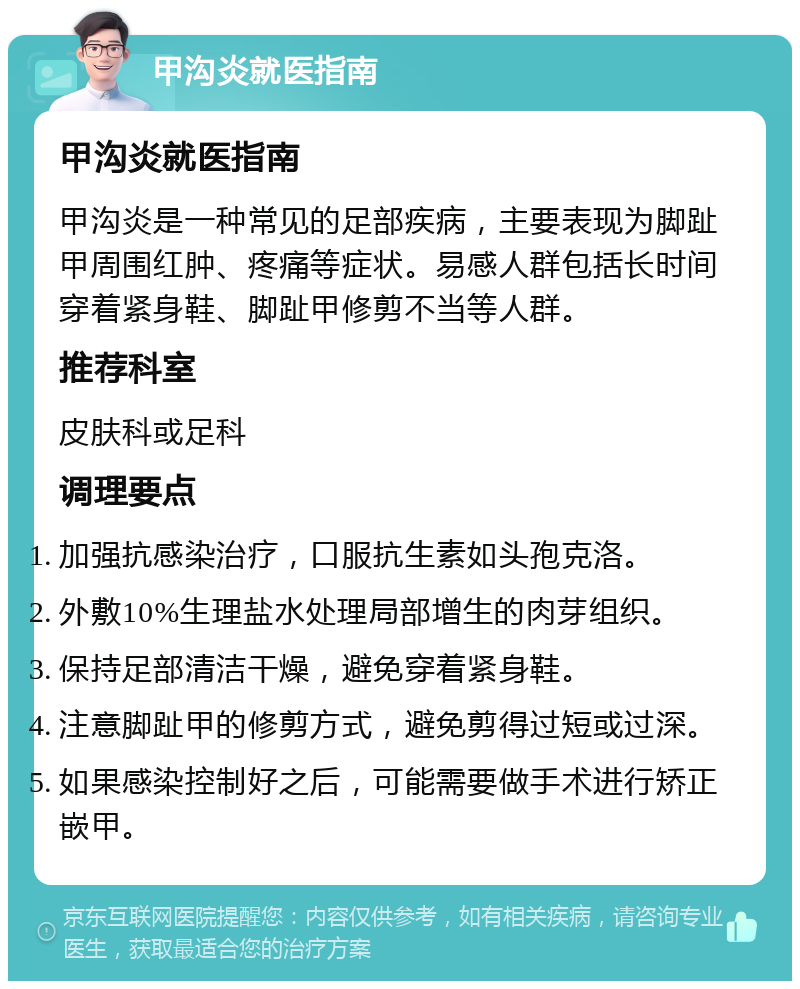 甲沟炎就医指南

甲沟炎就医指南

甲沟炎是一种常见的足部疾病，主要表现为脚趾甲周围红肿、疼痛等症状。易感人群包括长时间穿着紧身鞋、脚趾甲修剪不当等人群。

推荐科室

皮肤科或足科

调理要点

1. 加强抗感染治疗，口服抗生素如头孢克洛。
2. 外敷10%生理盐水处理局部增生的肉芽组织。
3. 保持足部清洁干燥，避免穿着紧身鞋。
4. 注意脚趾甲的修剪方式，避免剪得过短或过深。
5. 如果感染控制好之后，可能需要做手术进行矫正嵌甲。

京东互联网医院提醒您：内容仅供参考，如有相关疾病，请咨询专业医生，获取最适合您的治疗方案